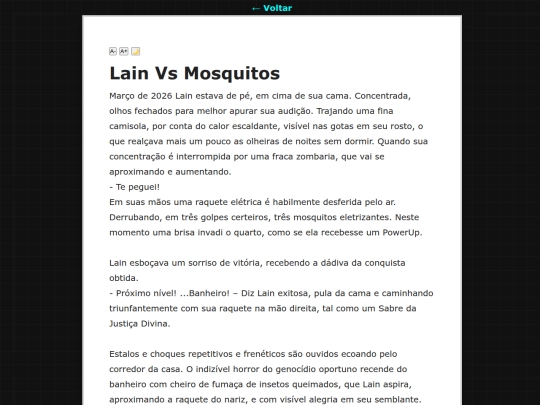 ← Voltar

A- A+

Lain Vs Mosquitos

Março de 2026 Lain estava de pé, em cima de sua cama. Concentrada, olhos fechados para melhor apurar sua audição. Trajando uma fina camisola, por conta do calor escaldante, visível nas gotas em seu rosto, o que realçava mais um pouco as olheiras de noites sem dormir. Quando sua concentração é interrompida por uma fraca zombaria, que vai se aproximando e aumentando.
- Te peguei!
Em suas mãos uma raquete elétrica é habilmente desferida pelo ar. Derrubando, em três golpes certeiros, três mosquitos eletrizantes. Neste momento uma brisa invadi o quarto, como se ela recebesse um PowerUp.

Lain esboçava um sorriso de vitória, recebendo a dádiva da conquista obtida.
- Próximo nível! ...Banheiro! – Diz Lain exitosa, pula da cama e caminhando triunfantemente com sua raquete na mão direita, tal como um Sabre da Justiça Divina.

Estalos e choques repetitivos e frenéticos são ouvidos ecoando pelo corredor da casa. O indizível horror do genocídio oportuno recende do banheiro com cheiro de fumaça de insetos queimados, que Lain aspira, aproximando a raquete do nariz, e com visível alegria em seu semblante.